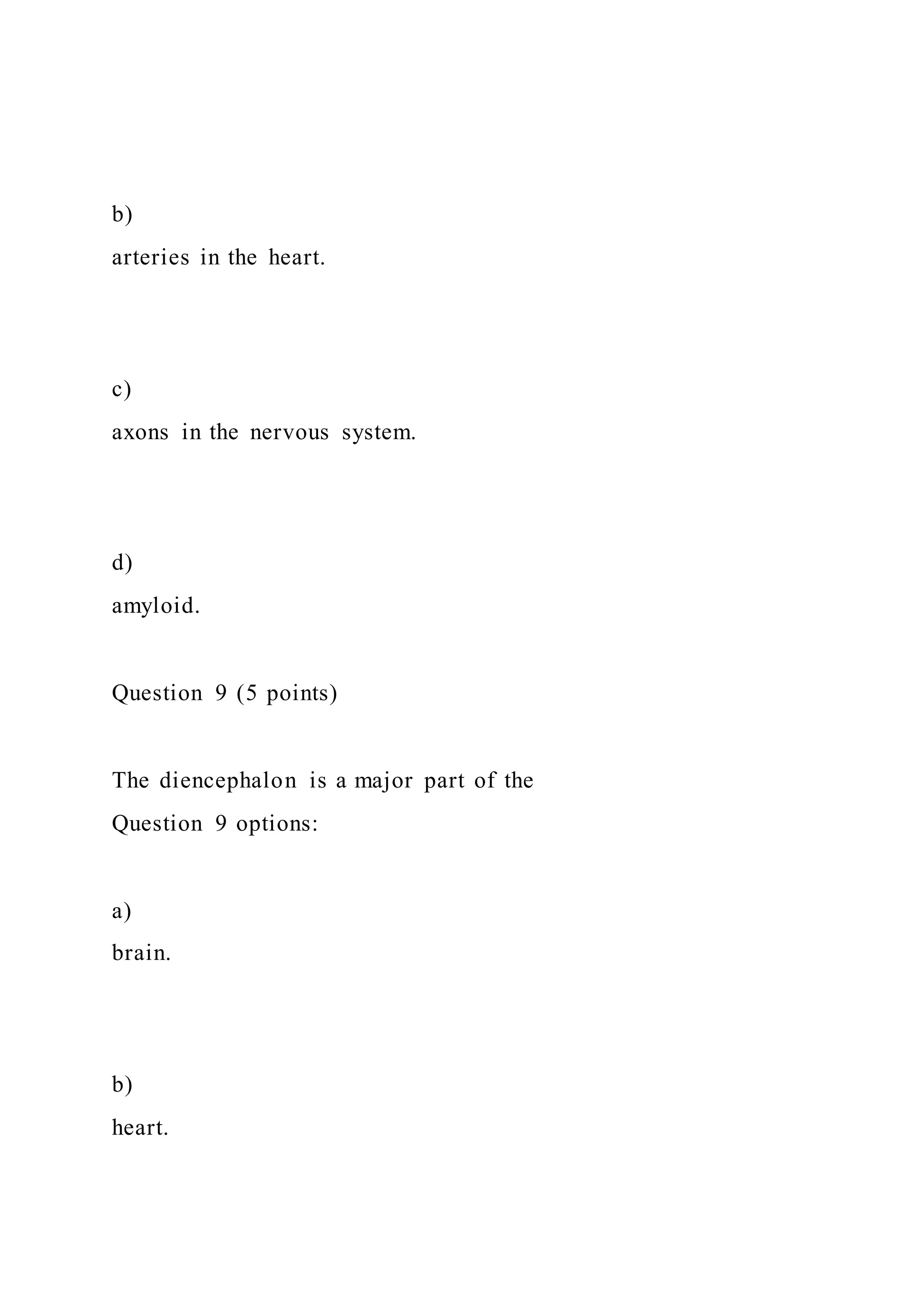 b)

arteries in the heart.

c)

axons in the nervous system.

d)

amyloid.

Question 9 (5 points)

The diencephalon is a major part of the

Question 9 options:

a)

brain.

b)

heart.